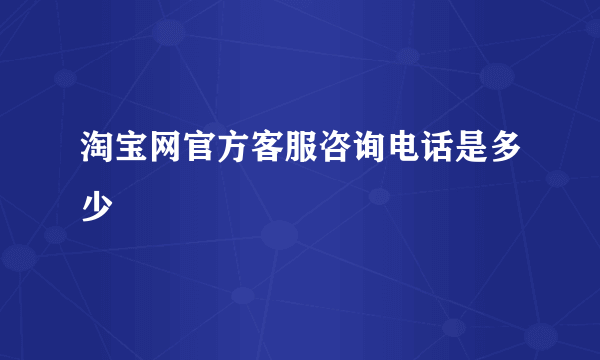 淘宝网官方客服咨询电话是多少